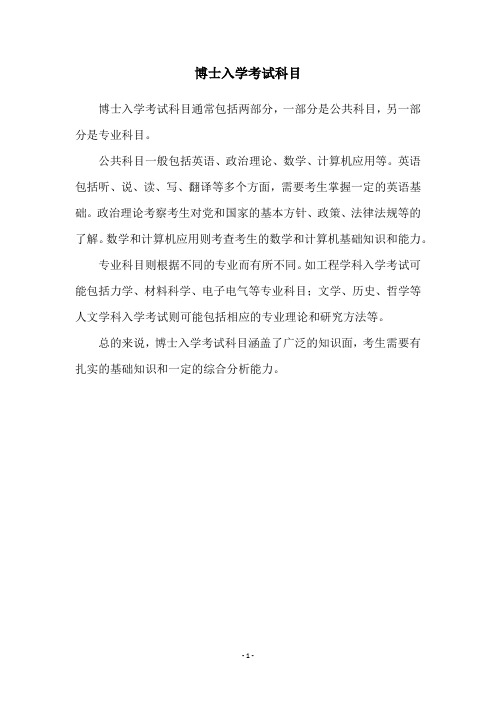 博士入学考试科目

博士入学考试科目通常包括两部分，一部分是公共科目，另一部分是专业科目。

公共科目一般包括英语、政治理论、数学、计算机应用等。英语包括听、说、读、写、翻译等多个方面，需要考生掌握一定的英语基础。政治理论考察考生对党和国家的基本方针、政策、法律法规等的了解。数学和计算机应用则考查考生的数学和计算机基础知识和能力。

专业科目则根据不同的专业而有所不同。如工程学科入学考试可能包括力学、材料科学、电子电气等专业科目；文学、历史、哲学等人文学科入学考试则可能包括相应的专业理论和研究方法等。

总的来说，博士入学考试科目涵盖了广泛的知识面，考生需要有扎实的基础知识和一定的综合分析能力。

- 1 -